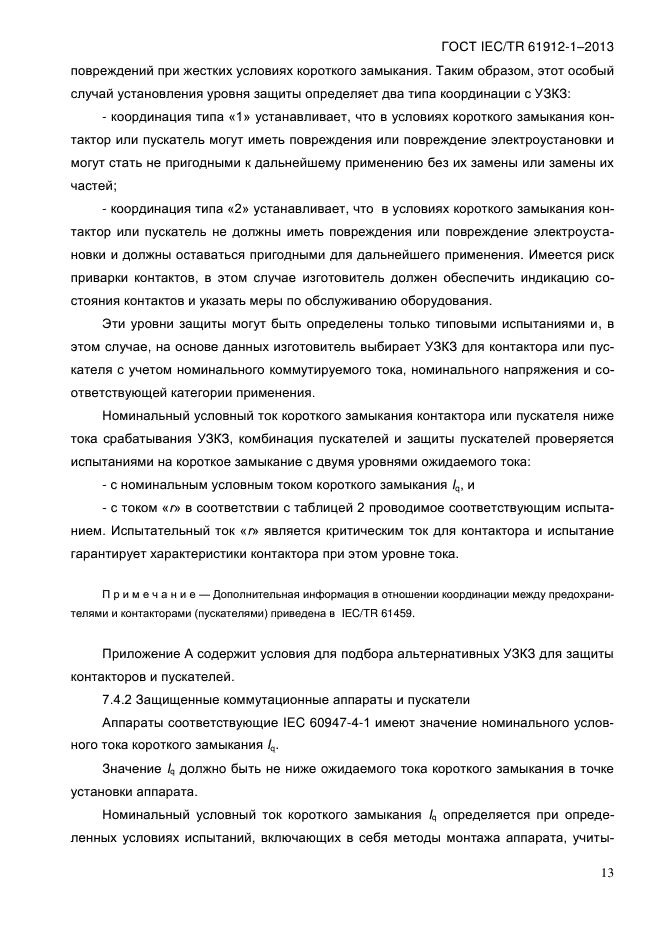 ГОСТ IEC/TR 61912-1–2013

повреждений при жестких условиях короткого замыкания. Таким образом, этот особый случай установления уровня защиты определяет два типа координации с УЗКЗ:

- координация типа «1» устанавливает, что в условиях короткого замыкания контактор или пускатель могут иметь повреждения или повреждение электроустановки и могут стать не пригодными к дальнейшему применению без их замены или замены их частей;

- координация типа «2» устанавливает, что в условиях короткого замыкания контактор или пускатель не должны иметь повреждения или повреждение электроустановки и должны оставаться пригодными для дальнейшего применения. Имеется риск приварки контактов, в этом случае изготовитель должен обеспечить индикацию состояния контактов и указать меры по обслуживанию оборудования.

Эти уровни защиты могут быть определены только типовыми испытаниями и, в этом случае, на основе данных изготовитель выбирает УЗКЗ для контактора или пускателя с учетом номинального коммутируемого тока, номинального напряжения и соответствующей категории применения.

Номинальный условный ток короткого замыкания контактора или пускателя ниже тока срабатывания УЗКЗ, комбинация пускателей и защиты пускателей проверяется испытаниями на короткое замыкание с двумя уровнями ожидаемого тока:

- с номинальным условным током короткого замыкания $I_q$, и

- с током «r» в соответствии с таблицей 2 проводимое соответствующим испытанием. Испытательный ток «r» является критическим ток для контактора и испытание гарантирует характеристики контактора при этом уровне тока.

П р и м е ч а н и е — Дополнительная информация в отношении координации между предохранителями и контакторами (пускателями) приведена в IEC/TR 61459.

Приложение А содержит условия для подбора альтернативных УЗКЗ для защиты контакторов и пускателей.

7.4.2 Защищенные коммутационные аппараты и пускатели

Аппараты соответствующие IEC 60947-4-1 имеют значение номинального условного тока короткого замыкания $I_q$.

Значение $I_q$ должно быть не ниже ожидаемого тока короткого замыкания в точке установки аппарата.

Номинальный условный ток короткого замыкания $I_q$ определяется при определенных условиях испытаний, включающих в себя методы монтажа аппарата, учиты-

13